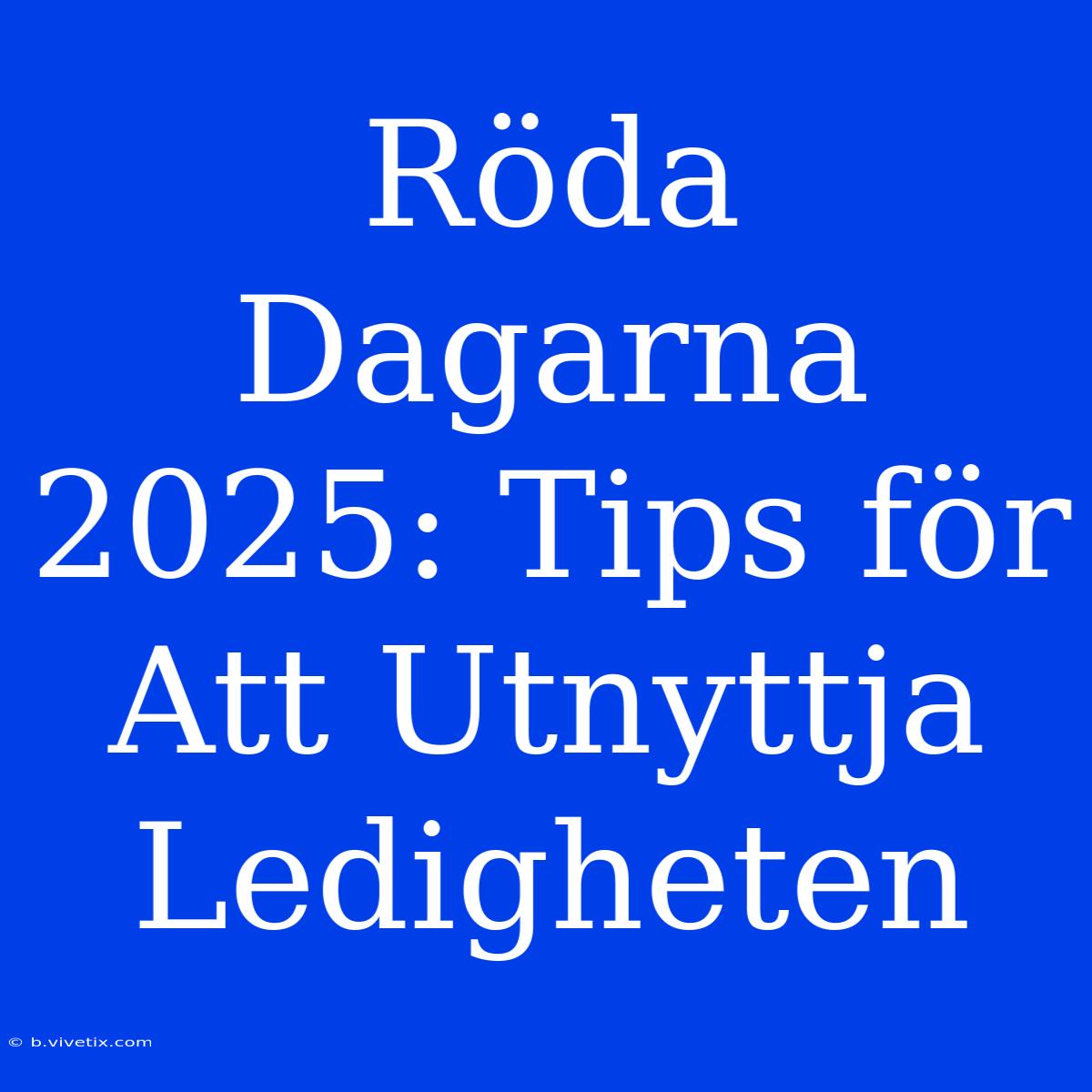 Röda Dagarna 2025: Tips för Att Utnyttja Ledigheten

© b.vivetix.com